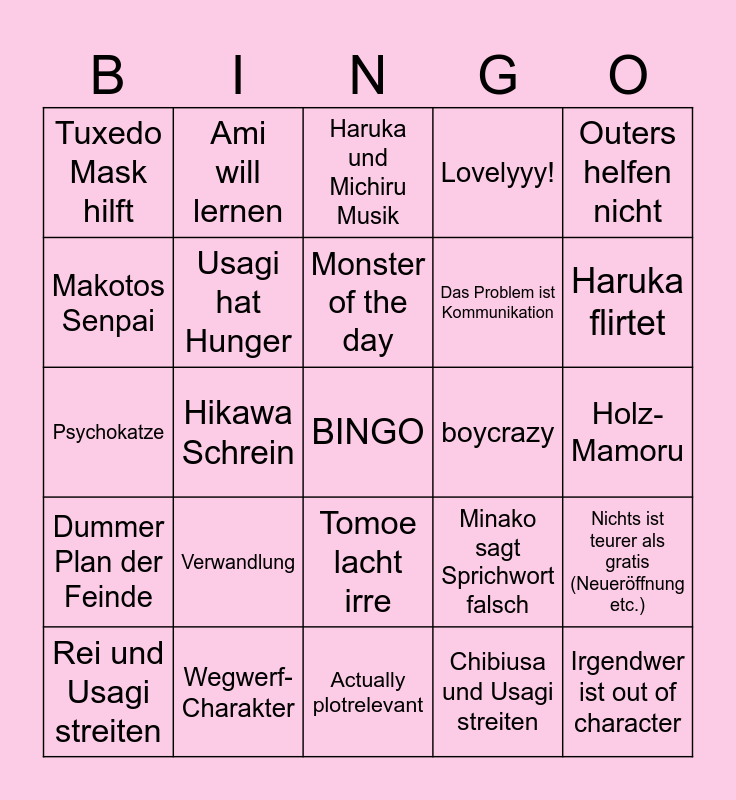 | B | I | N | G | O |
|---|---|---|---|---|
| Tuxedo Mask hilft | Ami will lernen | Haruka und Michiru Musik | Lovelyyy! | Outers helfen nicht |
| Makotos Senpai | Usagi hat Hunger | Monster of the day | Das Problem ist Kommunikation | Haruka flirtet |
| Psychokatze | Hikawa Schrein | BINGO | boycrazy | Holz-Mamoru |
| Dummer Plan der Feinde | Verwandlung | Tomoe lacht irre | Minako sagt Sprichwort falsch | Nichts ist teurer als gratis (Neueröffnung etc.) |
| Rei und Usagi streiten | Wegwerf-Charakter | Actually plotrelevant | Chibiusa und Usagi streiten | Irgendwer ist out of character |